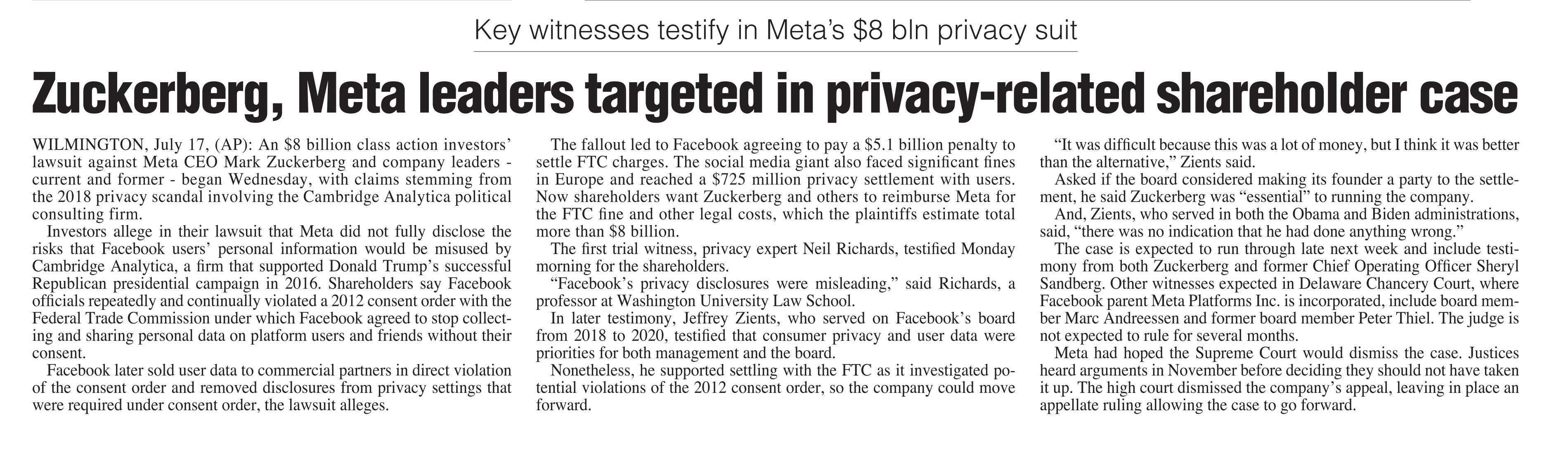 Key witnesses testify in Meta's $8 bln privacy suit

Zuckerberg, Meta leaders targeted in privacy-related shareholder case

WILMINGTON, July 17, (AP): An $8 billion class action investors' lawsuit against Meta CEO Mark Zuckerberg and company leaders - current and former - began Wednesday, with claims stemming from the 2018 privacy scandal involving the Cambridge Analytica political consulting firm.

Investors allege in their lawsuit that Meta did not fully disclose the risks that Facebook users' personal information would be misused by Cambridge Analytica, a firm that supported Donald Trump's successful Republican presidential campaign in 2016. Shareholders say Facebook officials repeatedly and continually violated a 2012 consent order with the Federal Trade Commission under which Facebook agreed to stop collecting and sharing personal data on platform users and friends without their consent.

Facebook later sold user data to commercial partners in direct violation of the consent order and removed disclosures from privacy settings that were required under consent order, the lawsuit alleges.

The fallout led to Facebook agreeing to pay a $5.1 billion penalty to settle FTC charges. The social media giant also faced significant fines in Europe and reached a $725 million privacy settlement with users. Now shareholders want Zuckerberg and others to reimburse Meta for the FTC fine and other legal costs, which the plaintiffs estimate total more than $8 billion.

The first trial witness, privacy expert Neil Richards, testified Monday morning for the shareholders.

"Facebook's privacy disclosures were misleading," said Richards, a professor at Washington University Law School.

In later testimony, Jeffrey Zients, who served on Facebook's board from 2018 to 2020, testified that consumer privacy and user data were priorities for both management and the board.

Nonetheless, he supported settling with the FTC as it investigated potential violations of the 2012 consent order, so the company could move forward.

"It was difficult because this was a lot of money, but I think it was better than the alternative," Zients said.

Asked if the board considered making its founder a party to the settlement, he said Zuckerberg was "essential" to running the company.

And, Zients, who served in both the Obama and Biden administrations, said, "there was no indication that he had done anything wrong."

The case is expected to run through late next week and include testimony from both Zuckerberg and former Chief Operating Officer Sheryl Sandberg. Other witnesses expected in Delaware Chancery Court, where Facebook parent Meta Platforms Inc. is incorporated, include board member Marc Andreessen and former board member Peter Thiel. The judge is not expected to rule for several months.

Meta had hoped the Supreme Court would dismiss the case. Justices heard arguments in November before deciding they should not have taken it up. The high court dismissed the company's appeal, leaving in place an appellate ruling allowing the case to go forward.